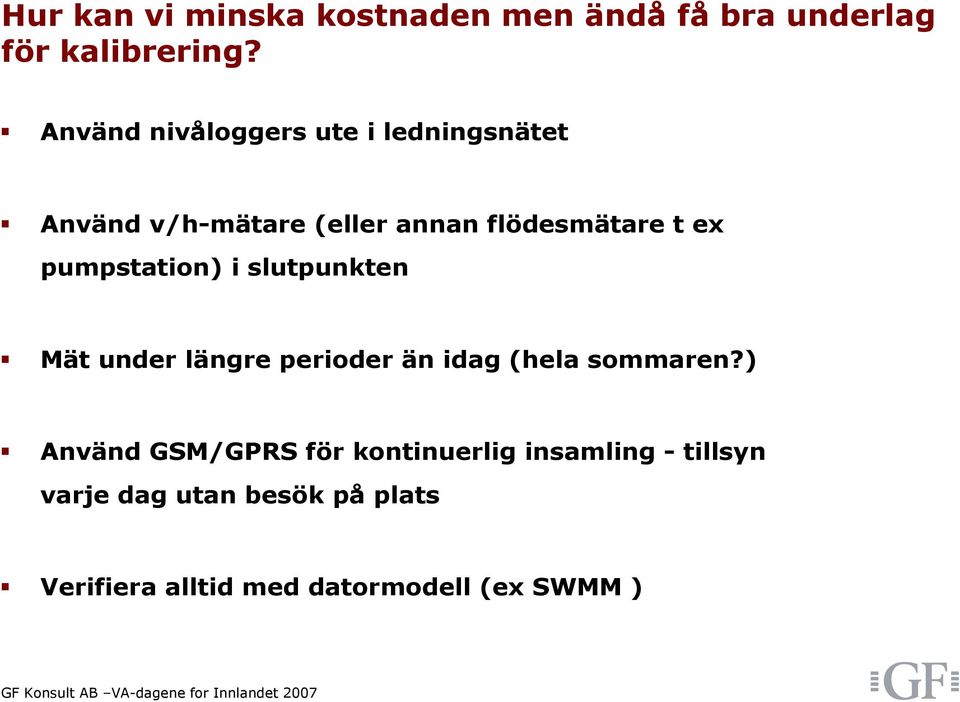 Hur kan vi minska kostnaden men ändå få bra underlag för kalibrering?

Använd nivåloggers ute i ledningsnätet

Använd v/h-mätare (eller annan flödesmätare t ex pumpstation) i slutpunkten

Mät under längre perioder än idag (hela sommaren?)

Använd GSM/GPRS för kontinuerlig insamling - tillsyn varje dag utan besök på plats

Verifiera alltid med datormodell (ex SWMM )

GF Konsult AB –VA-dagene for Innlandet 2007

GF